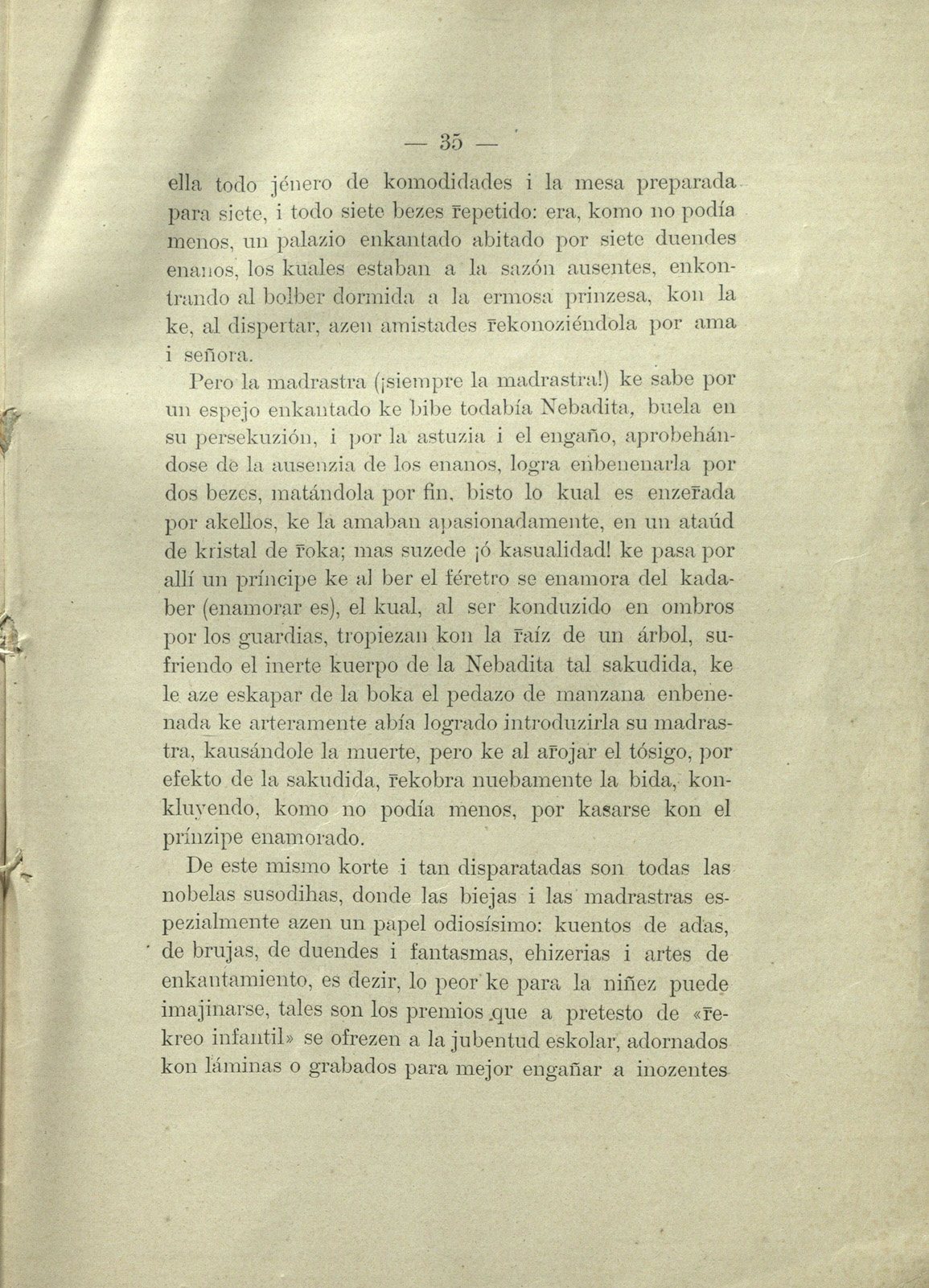 — 35 —

ella todo jénero de komodidades i la mesa preparada para siete, i todo siete bezes r̄epetido: era, komo no podía menos, un palazio enkantado abitado por siete duendes enanos, los kuales estaban a la sazón ausentes, enkontrando al bolber dormida a la ermosa prinzesa, kon la ke, al dispertar, azen amistades r̄ekonoziéndola por ama i señora.

Pero la madrastra (¡siempre la madrastra!) ke sabe por un espejo enkantado ke bibe todabía Nebadita, buela en su persekuzión, i por la astuzia i el engaño, aprobehándose de la ausenzia de los enanos, logra enbenenarla por dos bezes, matándola por fin, bisto lo kual es enzer̄ada por akellos, ke la amaban apasionadamente, en un ataúd de kristal de r̄oka; mas suzede ¡ó kasualidad! ke pasa por allí un príncipe ke al ber el féretro se enamora del kadaber (enamorar es), el kual, al ser konduzido en ombros por los guardias, tropiezan kon la r̄aíz de un árbol, sufriendo el inerte kuerpo de la Nebadita tal sakudida, ke le aze eskapar de la boka el pedazo de manzana enbenenada ke arteramente abía logrado introduzirla su madrastra, kausándole la muerte, pero ke al ar̄ojar el tósigo, por efekto de la sakudida, r̄ekobra nuebamente la bida, konkluyendo, komo no podía menos, por kasarse kon el prínzipe enamorado.

De este mismo korte i tan disparatadas son todas las nobelas susodihas, donde las biejas i las madrastras espezialmente azen un papel odiosísimo: kuentos de adas, de brujas, de duendes i fantasmas, ehizerias i artes de enkantamiento, es dezir, lo peor ke para la niñez puede imajinarse, tales son los premios que a pretesto de «r̄ekreo infantil» se ofrezen a la jubentud eskolar, adornados kon láminas o grabados para mejor engañar a inozentes